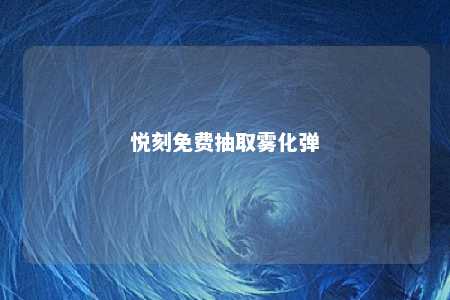 悦刻免费抽取雾化弹